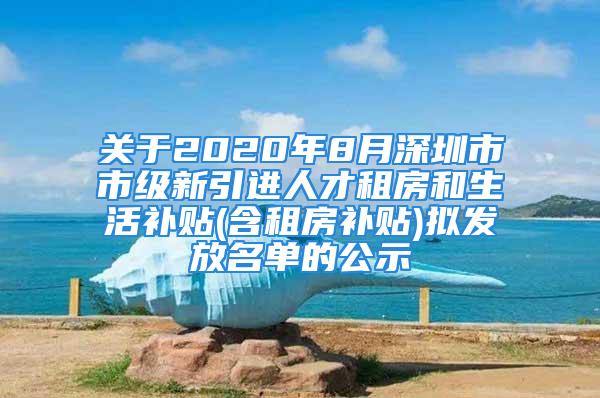 关于2020年8月深圳市市级新引进人才租房和生活补贴(含租房补贴)拟发放名单的公示